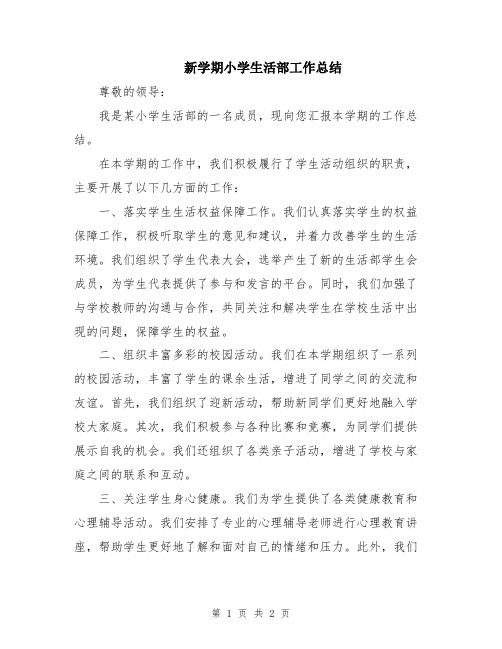 新学期小学生活部工作总结

尊敬的领导：

我是某小学生活部的一名成员，现向您汇报本学期的工作总结。

在本学期的工作中，我们积极履行了学生活动组织的职责，主要开展了以下几方面的工作：

一、落实学生生活权益保障工作。我们认真落实学生的权益保障工作，积极听取学生的意见和建议，并着力改善学生的生活环境。我们组织了学生代表大会，选举产生了新的生活部学生会成员，为学生代表提供了参与和发言的平台。同时，我们加强了与学校教师的沟通与合作，共同关注和解决学生在学校生活中出现的问题，保障学生的权益。

二、组织丰富多彩的校园活动。我们在本学期组织了一系列的校园活动，丰富了学生的课余生活，增进了同学之间的交流和友谊。首先，我们组织了迎新活动，帮助新同学们更好地融入学校大家庭。其次，我们积极参与各种比赛和竞赛，为同学们提供展示自我的机会。我们还组织了各类亲子活动，增进了学校与家庭之间的联系和互动。

三、关注学生身心健康。我们为学生提供了各类健康教育和心理辅导活动。我们安排了专业的心理辅导老师进行心理教育讲座，帮助学生更好地了解和面对自己的情绪和压力。此外，我们

第 1 页 共 2 页